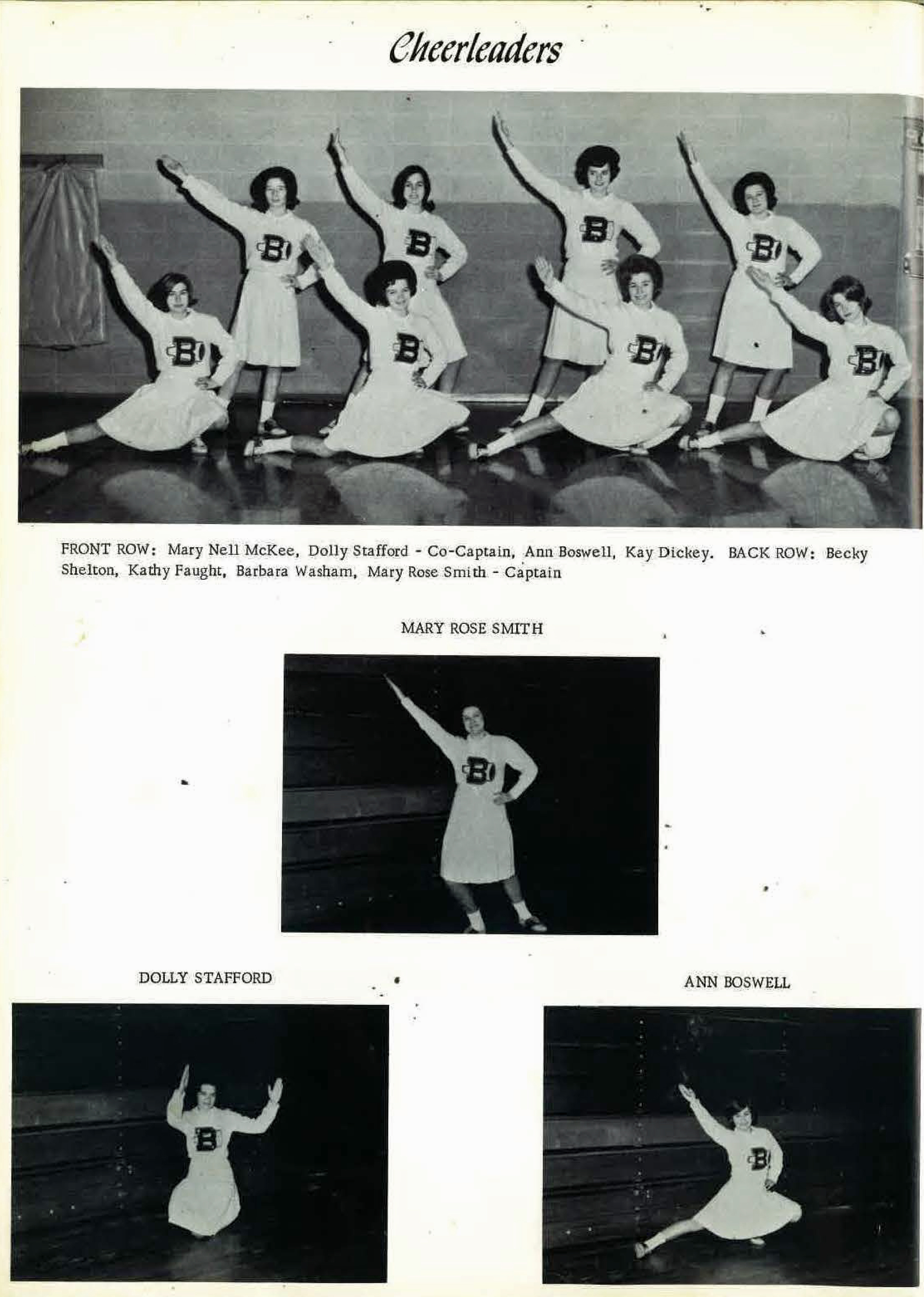 Cheerleaders

FRONT ROW: Mary Nell McKee, Dolly Stafford - Co-Captain, Ann Boswell, Kay Dickey. BACK ROW: Becky Shelton, Kathy Faught, Barbara Washam, Mary Rose Smith - Captain

MARY ROSE SMITH

DOLLY STAFFORD

ANN BOSWELL